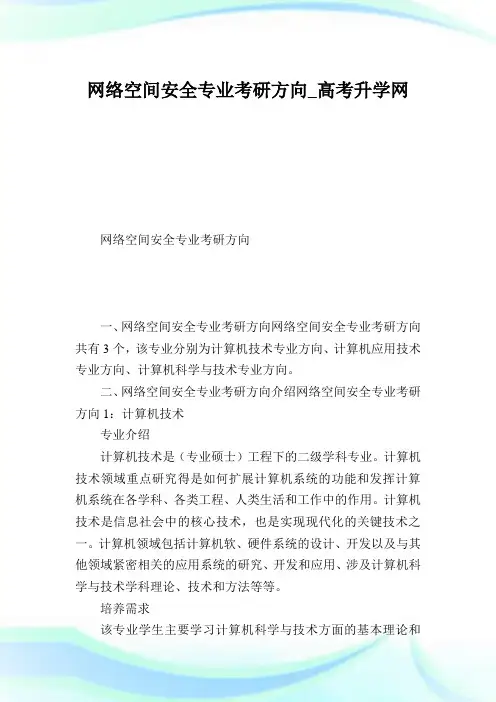 网络空间安全专业考研方向_高考升学网

网络空间安全专业考研方向

一、网络空间安全专业考研方向网络空间安全专业考研方向共有 3 个，该专业分别为计算机技术专业方向、计算机应用技术专业方向、计算机科学与技术专业方向。

二、网络空间安全专业考研方向介绍网络空间安全专业考研方向 1：计算机技术

专业介绍

计算机技术是（专业硕士）工程下的二级学科专业。计算机技术领域重点研究得是如何扩展计算机系统的功能和发挥计算机系统在各学科、各类工程、人类生活和工作中的作用。计算机技术是信息社会中的核心技术，也是实现现代化的关键技术之一。计算机领域包括计算机软、硬件系统的设计、开发以及与其他领域紧密相关的应用系统的研究、开发和应用、涉及计算机科学与技术学科理论、技术和方法等等。

培养需求

该专业学生主要学习计算机科学与技术方面的基本理论和